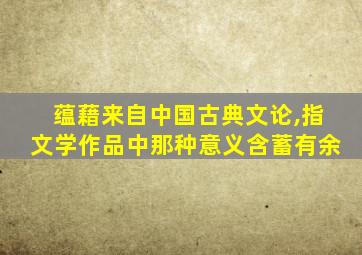 蕴藉来自中国古典文论,指文学作品中那种意义含蓄有余